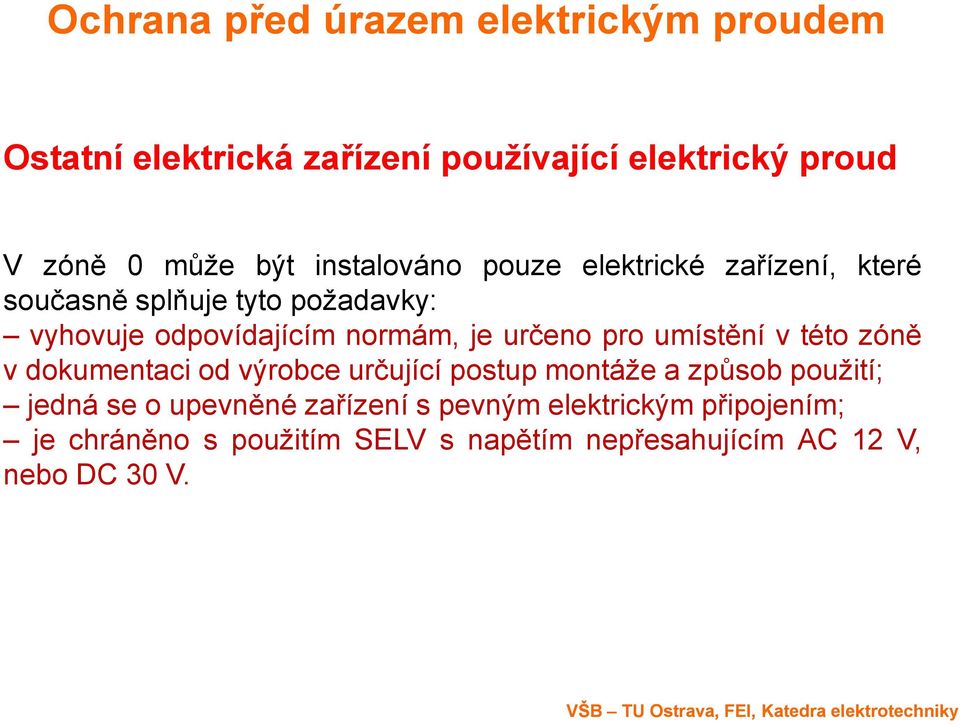 Ochrana před úrazem elektrickým proudem

Ostatní elektrická zařízení používající elektrický proud

V zóně 0 může být instalováno pouze elektrické zařízení, které současně splňuje tyto požadavky:
– vyhovuje odpovídajícím normám, je určeno pro umístění v této zóně v dokumentaci od výrobce určující postup montáže a způsob použití;
– jedná se o upevněné zařízení s pevným elektrickým připojením;
– je chráněno s použitím SELV s napětím nepřesahujícím AC 12 V, nebo DC 30 V.

VŠB – TU Ostrava, FEI, Katedra elektrotechniky